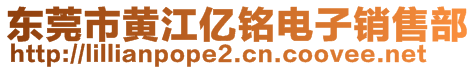 东莞市黄江亿铭电子销售部
http://lillianpope2.cn.coovee.net